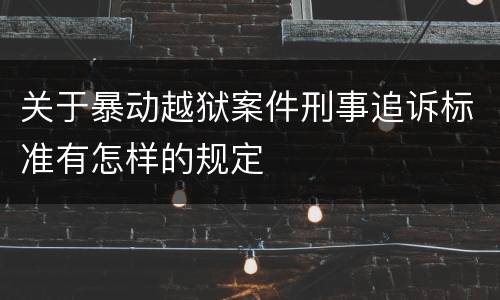 关于暴动越狱案件刑事追诉标准有怎样的规定